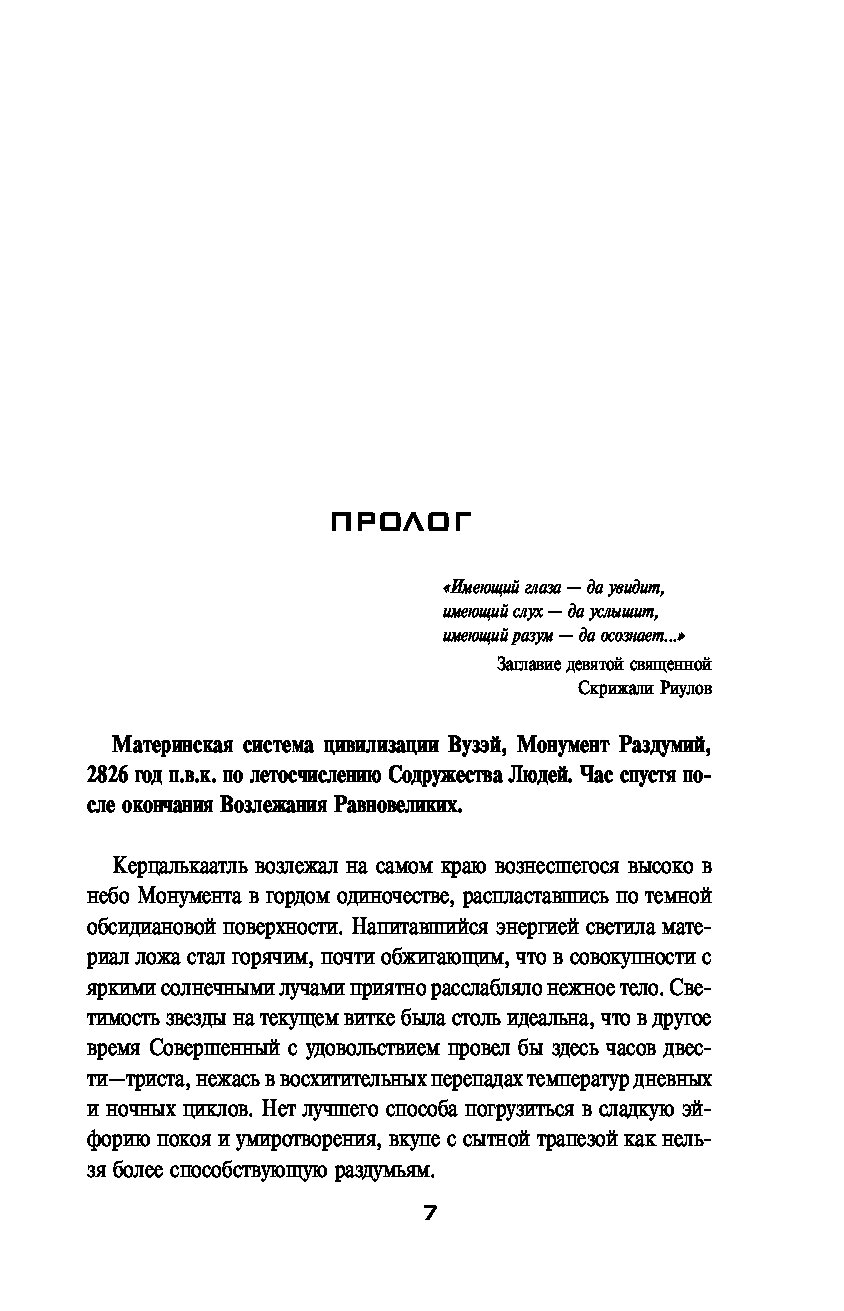 ПРОЛОГ

«Имеющий глаза — да увидит,
имеющий слух — да услышит,
имеющий разум — да осознает...»

Заглавие девятой священной
Скрижали Риулов

Материнская система цивилизации Вузэй, Монумент Раздумий, 2826 год п.в.к. по летосчислению Содружества Людей. Час спустя после окончания Возлежания Равновеликих.

Керцалькаатль возлежал на самом краю вознесшегося высоко в небо Монумента в гордом одиночестве, распластавшись по темной обсидиановой поверхности. Напитавшийся энергией светила материал ложа стал горячим, почти обжигающим, что в совокупности с яркими солнечными лучами приятно расслабляло нежное тело. Светимость звезды на текущем витке была столь идеальна, что в другое время Совершенный с удовольствием провел бы здесь часов двести—триста, нежась в восхитительных перепадах температур дневных и ночных циклов. Нет лучшего способа погрузиться в сладкую эйфорию покоя и умиротворения, вкупе с сытной трапезой как нельзя более способствующую раздумьям.

7